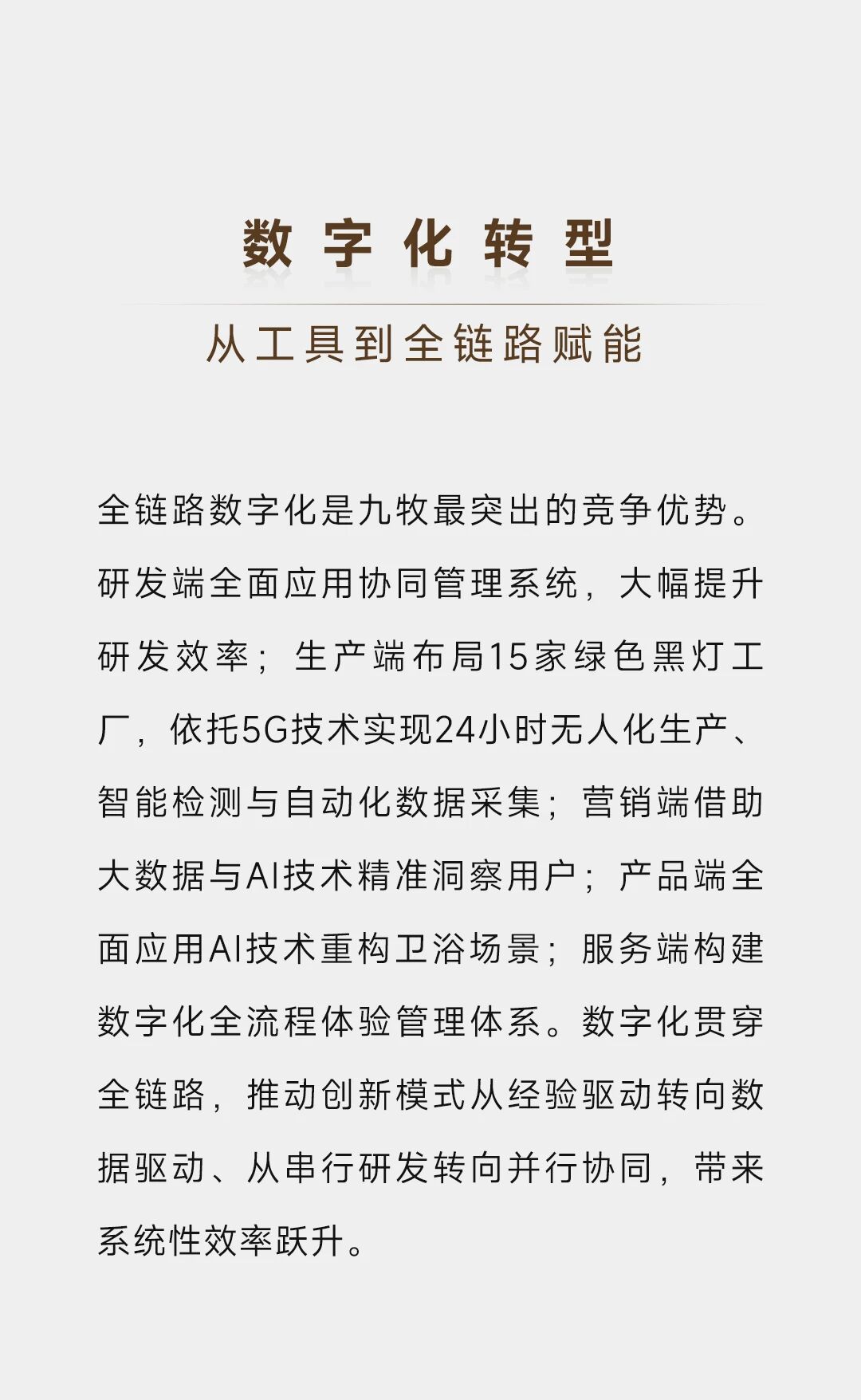 数字化转型

从工具到全链路赋能

全链路数字化是九牧最突出的竞争优势。研发端全面应用协同管理系统，大幅提升研发效率；生产端布局15家绿色黑灯工厂，依托5G技术实现24小时无人化生产、智能检测与自动化数据采集；营销端借助大数据与AI技术精准洞察用户；产品端全面应用AI技术重构卫浴场景；服务端构建数字化全流程体验管理体系。数字化贯穿全链路，推动创新模式从经验驱动转向数据驱动、从串行研发转向并行协同，带来系统性效率跃升。